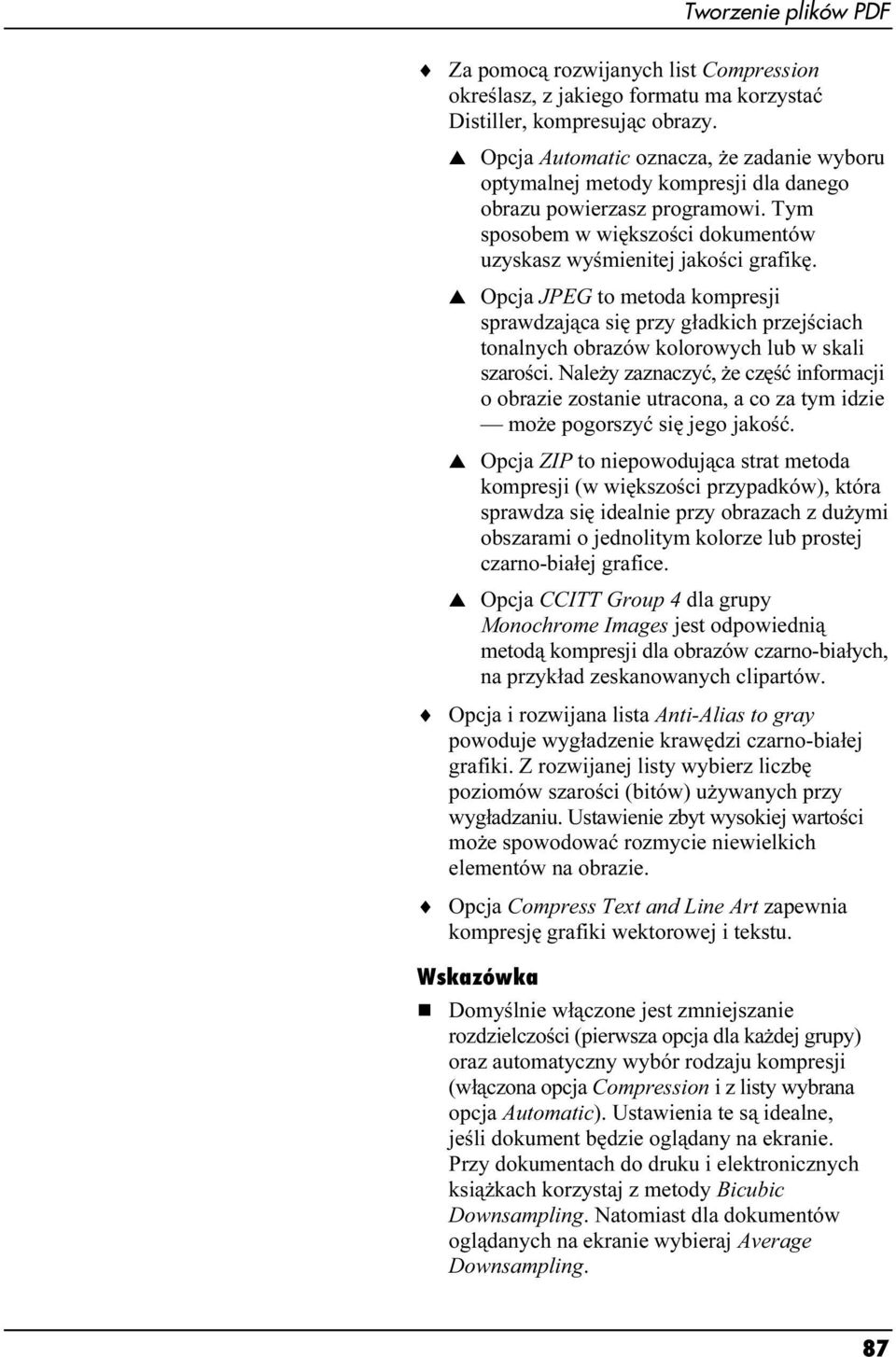 Tworzenie plików PDF

♦ Za pomocą rozwijanych list Compression określasz, z jakiego formatu ma korzystać Distiller, kompresując obrazy.

▲ Opcja Automatic oznacza, że zadanie wyboru optymalnej metody kompresji dla danego obrazu powierzasz programowi. Tym sposobem w większości dokumentów uzyskasz wyśmienitej jakości grafikę.

▲ Opcja JPEG to metoda kompresji sprawdzająca się przy gładkich przejściach tonalnych obrazów kolorowych lub w skali szarości. Należy zaznaczyć, że część informacji o obrazie zostanie utracona, a co za tym idzie — może pogorszyć się jego jakość.

▲ Opcja ZIP to niepowodująca strat metoda kompresji (w większości przypadków), która sprawdza się idealnie przy obrazach z dużymi obszarami o jednolitym kolorze lub prostej czarno-białej grafice.

▲ Opcja CCITT Group 4 dla grupy Monochrome Images jest odpowiednią metodą kompresji dla obrazów czarno-białych, na przykład zeskanowanych clipartów.

♦ Opcja i rozwijana lista Anti-Alias to gray powoduje wygładzenie krawędzi czarno-białej grafiki. Z rozwijanej listy wybierz liczbę poziomów szarości (bitów) używanych przy wygładzaniu. Ustawienie zbyt wysokiej wartości może spowodować rozmycie niewielkich elementów na obrazie.

♦ Opcja Compress Text and Line Art zapewnia kompresję grafiki wektorowej i tekstu.

Wskazówka

■ Domyślnie włączone jest zmniejszanie rozdzielczości (pierwsza opcja dla każdej grupy) oraz automatyczny wybór rodzaju kompresji (włączona opcja Compression i z listy wybrana opcja Automatic). Ustawienia te są idealne, jeśli dokument będzie oglądany na ekranie. Przy dokumentach do druku i elektronicznych książkach korzystaj z metody Bicubic Downsampling. Natomiast dla dokumentów oglądanych na ekranie wybieraj Average Downsampling.

87